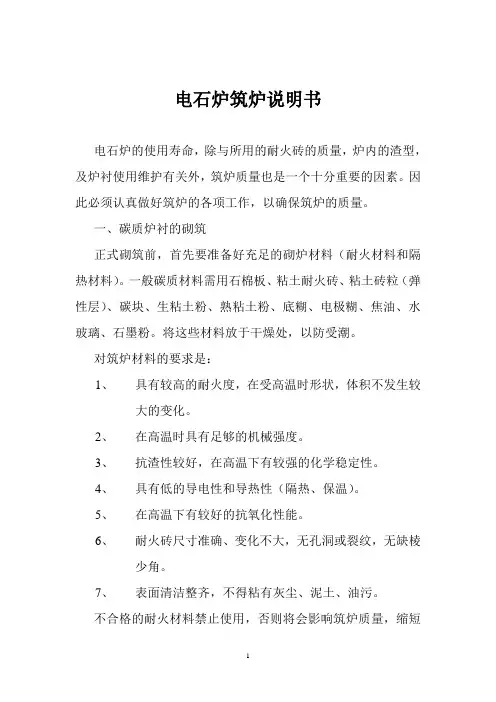 电石炉筑炉说明书

电石炉的使用寿命，除与所用的耐火砖的质量，炉内的渣型，及炉衬使用维护有关外，筑炉质量也是一个十分重要的因素。因此必须认真做好筑炉的各项工作，以确保筑炉的质量。

一、碳质炉衬的砌筑

正式砌筑前，首先要准备好充足的砌炉材料（耐火材料和隔热材料）。一般碳质材料需用石棉板、粘土耐火砖、粘土砖粒（弹性层）、碳块、生粘土粉、熟粘土粉、底糊、电极糊、焦油、水玻璃、石墨粉。将这些材料放于干燥处，以防受潮。

对筑炉材料的要求是：

1、 具有较高的耐火度，在受高温时形状，体积不发生较大的变化。

2、 在高温时具有足够的机械强度。

3、 抗渣性较好，在高温下有较强的化学稳定性。

4、 具有低的导电性和导热性（隔热、保温）。

5、 在高温下有较好的抗氧化性能。

6、 耐火砖尺寸准确、变化不大，无孔洞或裂纹，无缺棱少角。

7、 表面清洁整齐，不得粘有灰尘、泥土、油污。

不合格的耐火材料禁止使用，否则将会影响筑炉质量，缩短

1